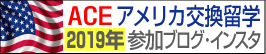 ACE アメリカ交換留学
2019年 参加ブログ・インスタ